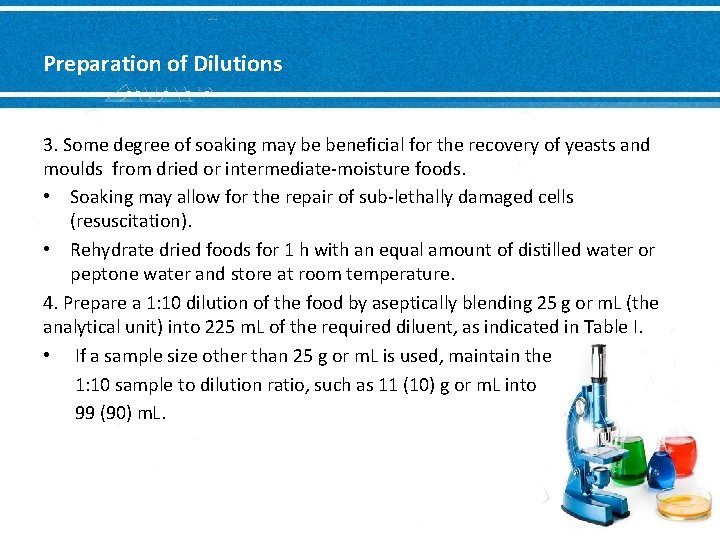 Preparation of Dilutions

3. Some degree of soaking may be beneficial for the recovery of yeasts and moulds from dried or intermediate-moisture foods.

• Soaking may allow for the repair of sub-lethally damaged cells (resuscitation).

• Rehydrate dried foods for 1 h with an equal amount of distilled water or peptone water and store at room temperature.

4. Prepare a 1:10 dilution of the food by aseptically blending 25 g or mL (the analytical unit) into 225 mL of the required diluent, as indicated in Table I.

• If a sample size other than 25 g or mL is used, maintain the 1:10 sample to dilution ratio, such as 11 (10) g or mL into 99 (90) mL.